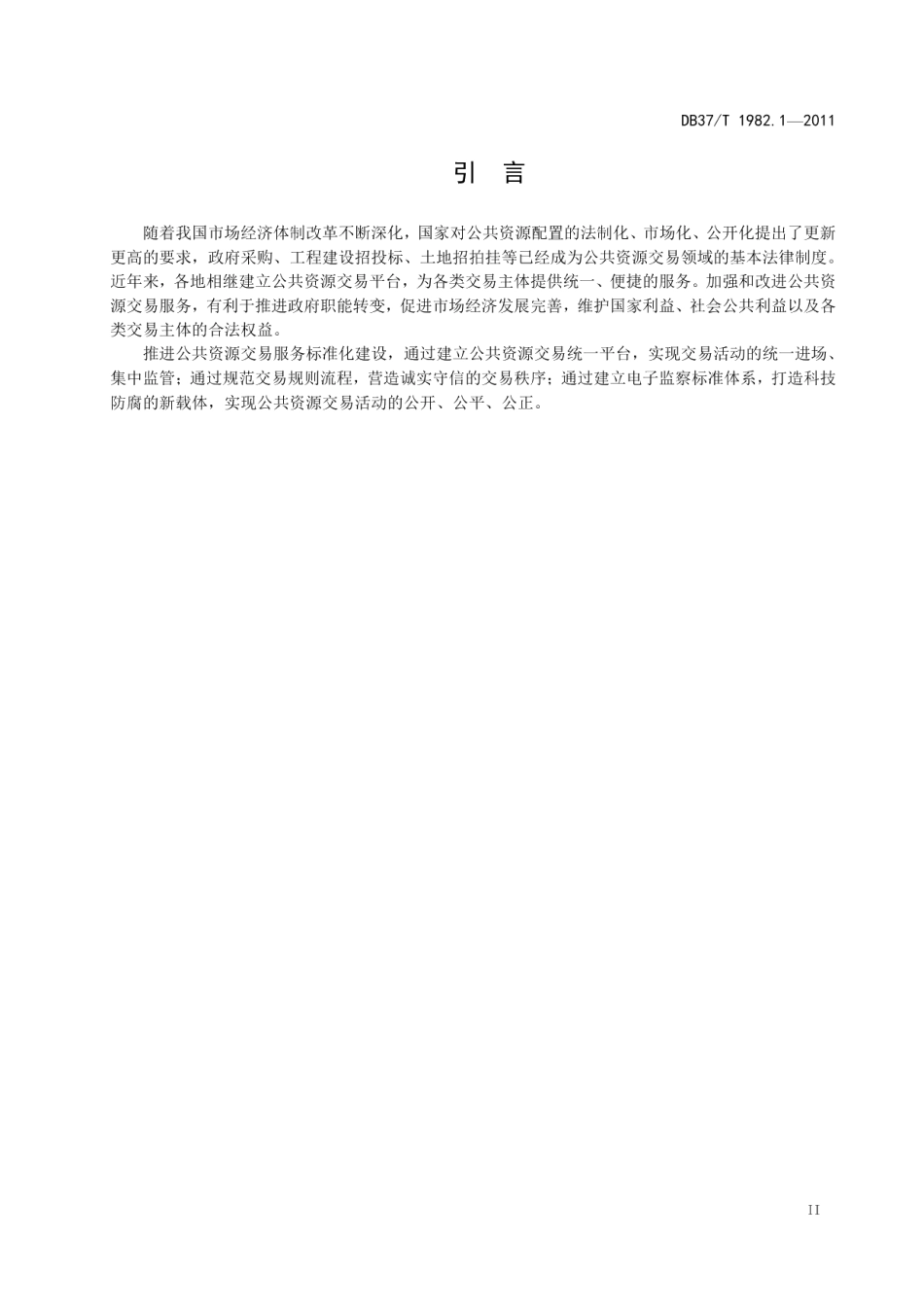 DB37/T 1982.1—2011

引　言

随着我国市场经济体制改革不断深化，国家对公共资源配置的法制化、市场化、公开化提出了更新更高的要求，政府采购、工程建设招投标、土地招拍挂等已经成为公共资源交易领域的基本法律制度。近年来，各地相继建立公共资源交易平台，为各类交易主体提供统一、便捷的服务。加强和改进公共资源交易服务，有利于推进政府职能转变，促进市场经济发展完善，维护国家利益、社会公共利益以及各类交易主体的合法权益。

推进公共资源交易服务标准化建设，通过建立公共资源交易统一平台，实现交易活动的统一进场、集中监管；通过规范交易规则流程，营造诚实守信的交易秩序；通过建立电子监察标准体系，打造科技防腐的新载体，实现公共资源交易活动的公开、公平、公正。

II